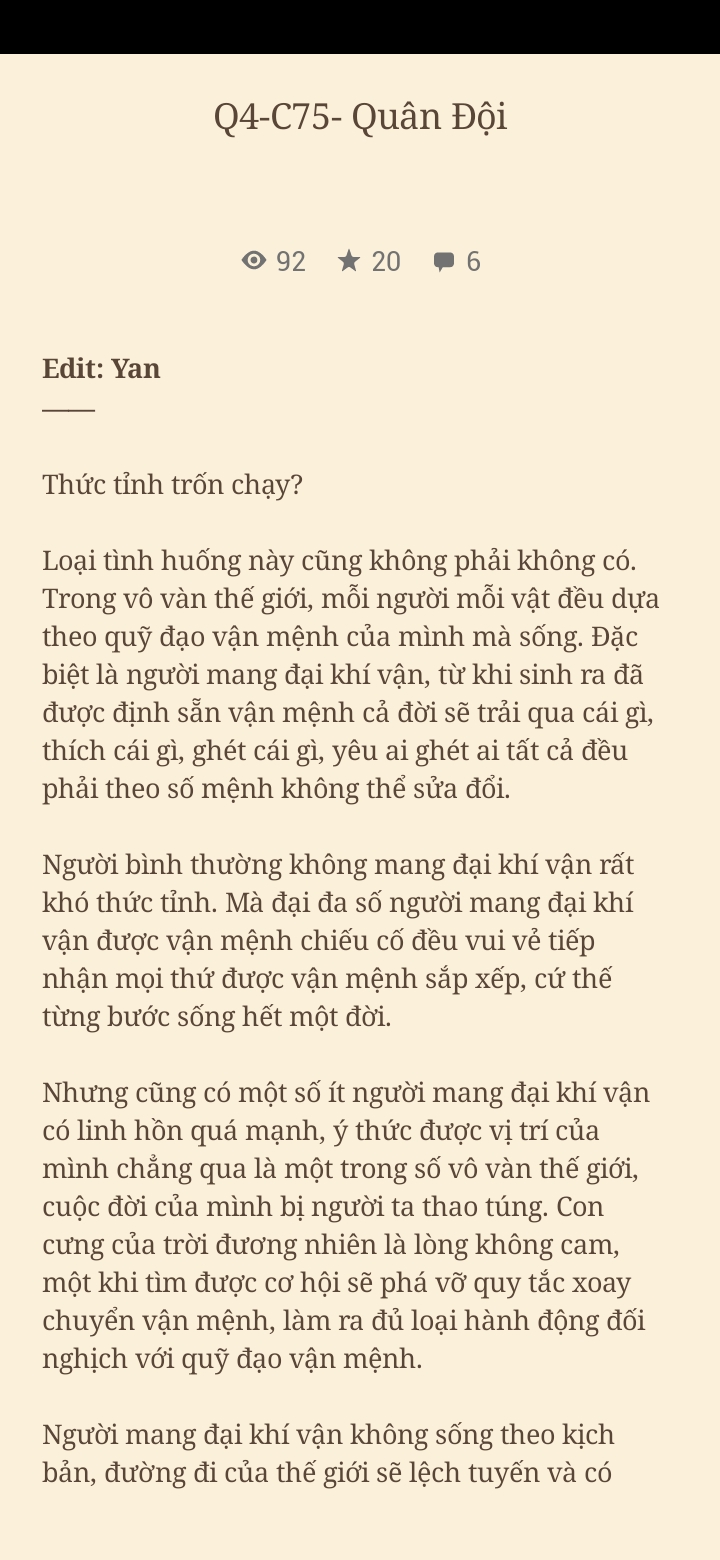 Q4-C75- Quân Đội

92 20 6

**Edit: Yan**
——

Thức tỉnh trốn chạy?

Loại tình huống này cũng không phải không có. Trong vô vàn thế giới, mỗi người mỗi vật đều dựa theo quỹ đạo vận mệnh của mình mà sống. Đặc biệt là người mang đại khí vận, từ khi sinh ra đã được định sẵn vận mệnh cả đời sẽ trải qua cái gì, thích cái gì, ghét cái gì, yêu ai ghét ai tất cả đều phải theo số mệnh không thể sửa đổi.

Người bình thường không mang đại khí vận rất khó thức tỉnh. Mà đại đa số người mang đại khí vận được vận mệnh chiếu cố đều vui vẻ tiếp nhận mọi thứ được vận mệnh sắp xếp, cứ thế từng bước sống hết một đời.

Nhưng cũng có một số ít người mang đại khí vận có linh hồn quá mạnh, ý thức được vị trí của mình chẳng qua là một trong số vô vàn thế giới, cuộc đời của mình bị người ta thao túng. Con cưng của trời đương nhiên là lòng không cam, một khi tìm được cơ hội sẽ phá vỡ quy tắc xoay chuyển vận mệnh, làm ra đủ loại hành động đối nghịch với quỹ đạo vận mệnh.

Người mang đại khí vận không sống theo kịch bản, đường đi của thế giới sẽ lệch tuyến và có